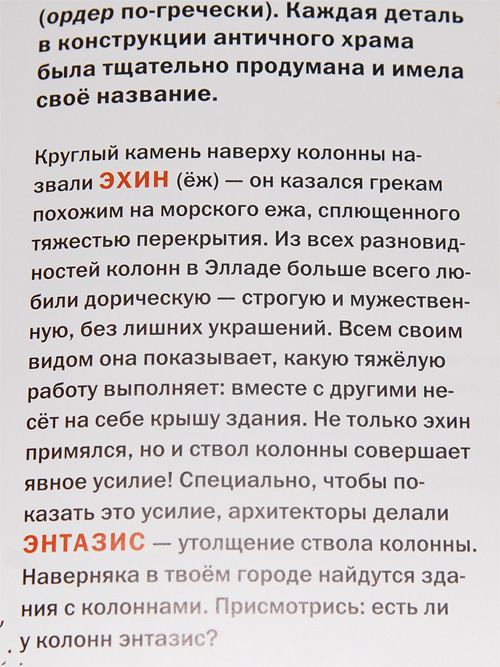 (ордер по-гречески). Каждая деталь в конструкции античного храма была тщательно продумана и имела своё название.

Круглый камень наверху колонны назвали ЭХИН (ёж) — он казался грекам похожим на морского ежа, сплющенного тяжестью перекрытия. Из всех разновидностей колонн в Элладе больше всего любили дорическую — строгую и мужественную, без лишних украшений. Всем своим видом она показывает, какую тяжёлую работу выполняет: вместе с другими несёт на себе крышу здания. Не только эхин примялся, но и ствол колонны совершает явное усилие! Специально, чтобы показать это усилие, архитекторы делали ЭНТАЗИС — утолщение ствола колонны. Наверняка в твоём городе найдутся здания с колоннами. Присмотрись: есть ли у колонн энтазис?